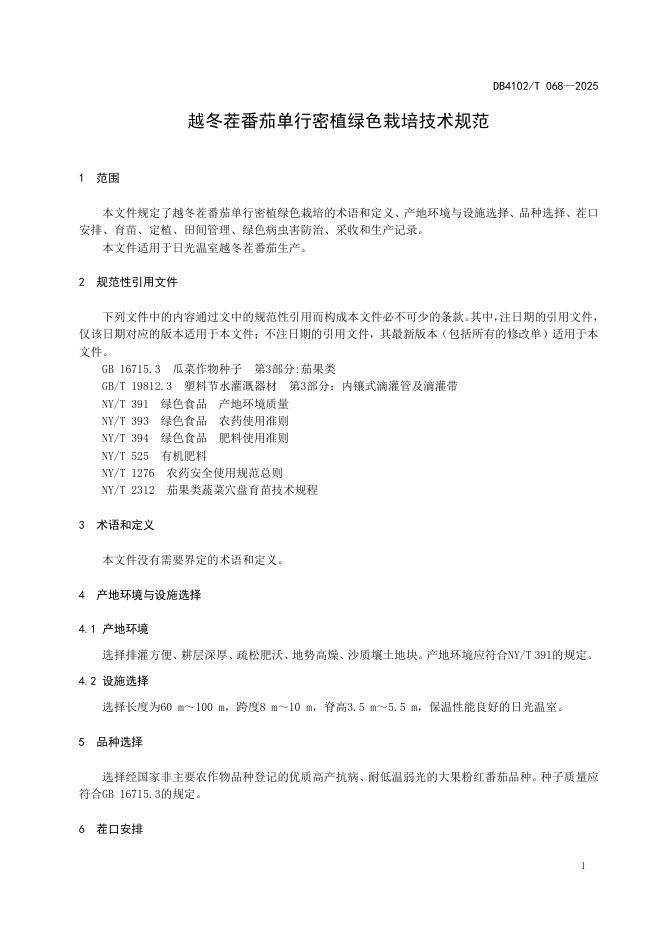 DB4102/T 068—2025

越冬茬番茄单行密植绿色栽培技术规范

1 范围

本文件规定了越冬茬番茄单行密植绿色栽培的术语和定义、产地环境与设施选择、品种选择、茬口安排、育苗、定植、田间管理、绿色病虫害防治、采收和生产记录。

本文件适用于日光温室越冬茬番茄生产。

2 规范性引用文件

下列文件中的内容通过文中的规范性引用而构成本文件必不可少的条款。其中，注日期的引用文件，仅该日期对应的版本适用于本文件；不注日期的引用文件，其最新版本（包括所有的修改单）适用于本文件。

GB 16715.3 瓜菜作物种子 第3部分：茄果类

GB/T 19812.3 塑料节水灌溉器材 第3部分：内镶式滴灌管及滴灌带

NY/T 391 绿色食品 产地环境质量

NY/T 393 绿色食品 农药使用准则

NY/T 394 绿色食品 肥料使用准则

NY/T 525 有机肥料

NY/T 1276 农药安全使用规范总则

NY/T 2312 茄果类蔬菜穴盘育苗技术规程

3 术语和定义

本文件没有需要界定的术语和定义。

4 产地环境与设施选择

4.1 产地环境

选择排灌方便、耕层深厚、疏松肥沃、地势高燥、沙质壤土地块。产地环境应符合NY/T 391的规定。

4.2 设施选择

选择长度为60 m～100 m，跨度8 m～10 m，脊高3.5 m～5.5 m，保温性能良好的日光温室。

5 品种选择

选择经国家非主要农作物品种登记的优质高产抗病、耐低温弱光的大果粉红番茄品种。种子质量应符合GB 16715.3的规定。

6 茬口安排

1